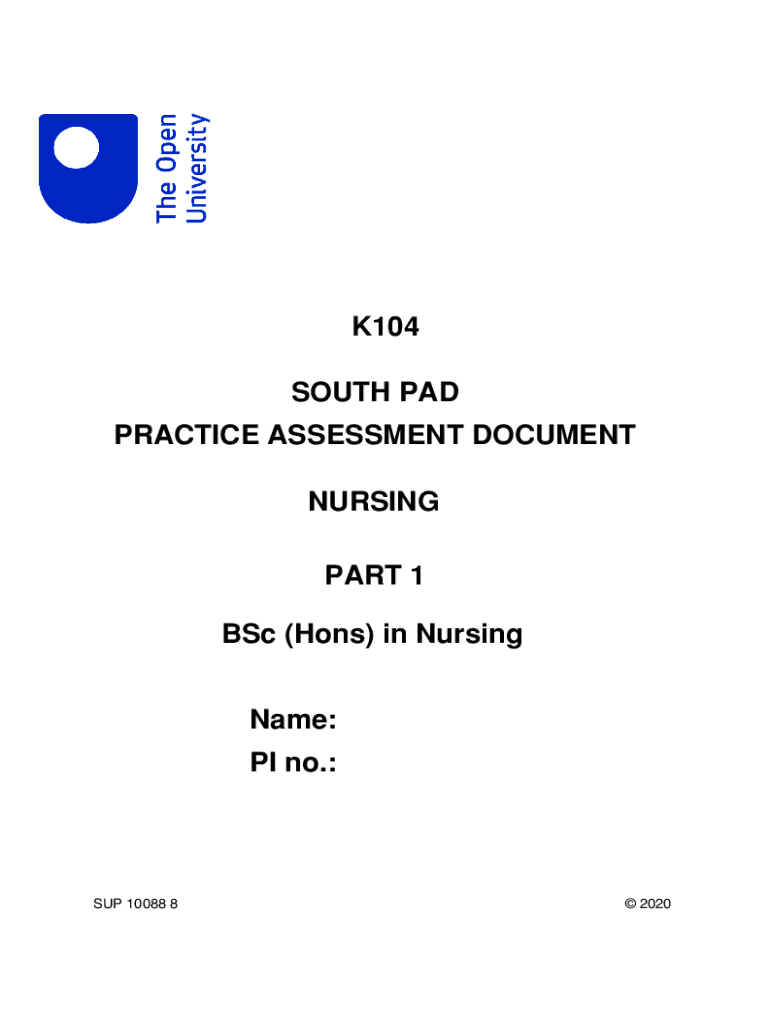 The Open University

K104

SOUTH PAD
PRACTICE ASSESSMENT DOCUMENT

NURSING

PART 1

BSc (Hons) in Nursing

Name:
PI no.:

SUP 10088 8

© 2020